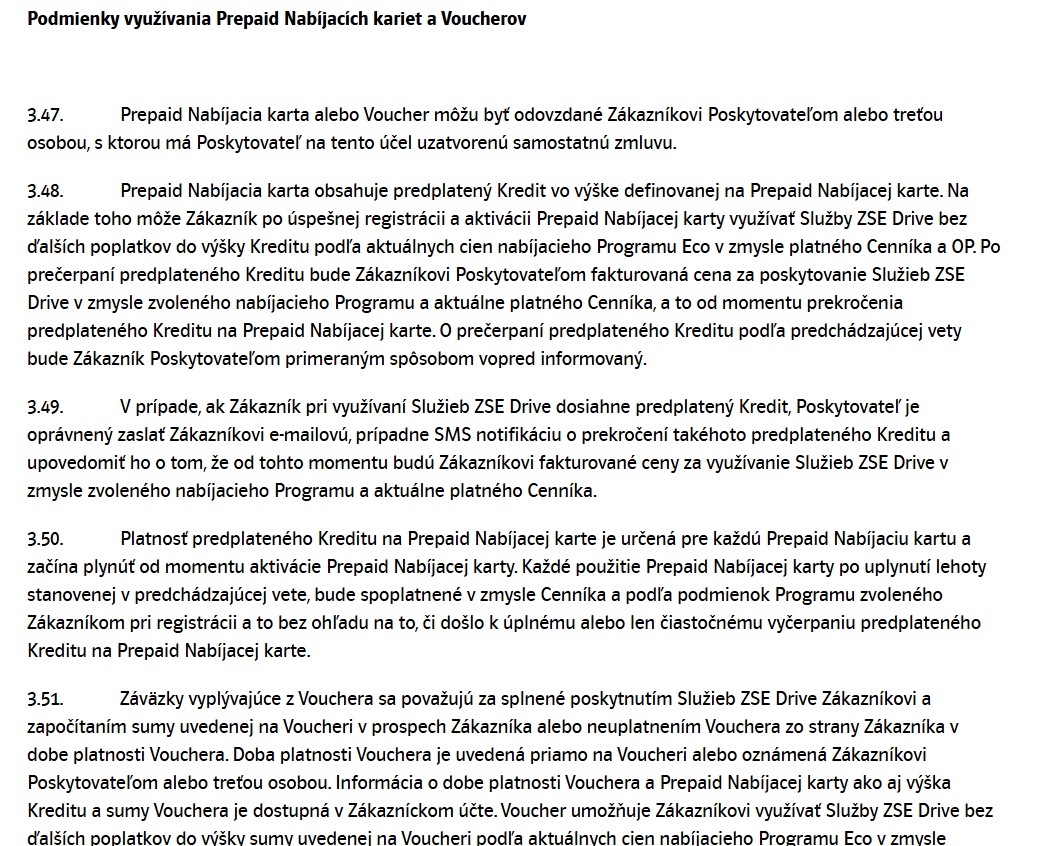 **Podmienky využívania Prepaid Nabíjacích kariet a Voucherov**

3.47. Prepaid Nabíjacia karta alebo Voucher môžu byť odovzdané Zákazníkovi Poskytovateľom alebo treťou osobou, s ktorou má Poskytovateľ na tento účel uzatvorenú samostatnú zmluvu.

3.48. Prepaid Nabíjacia karta obsahuje predplatený Kredit vo výške definovanej na Prepaid Nabíjacej karte. Na základe toho môže Zákazník po úspešnej registrácii a aktivácii Prepaid Nabíjacej karty využívať Služby ZSE Drive bez ďalších poplatkov do výšky Kreditu podľa aktuálnych cien nabíjacieho Programu Eco v zmysle platného Cenníka a OP. Po prečerpaní predplateného Kreditu bude Zákazníkovi Poskytovateľom fakturovaná cena za poskytovanie Služieb ZSE Drive v zmysle zvoleného nabíjacieho Programu a aktuálne platného Cenníka, a to od momentu prekročenia predplateného Kreditu na Prepaid Nabíjacej karte. O prečerpaní predplateného Kreditu podľa predchádzajúcej vety bude Zákazník Poskytovateľom primeraným spôsobom vopred informovaný.

3.49. V prípade, ak Zákazník pri využívaní Služieb ZSE Drive dosiahne predplatený Kredit, Poskytovateľ je oprávnený zaslať Zákazníkovi e-mailovú, prípadne SMS notifikáciu o prekročení takéhoto predplateného Kreditu a upovedomiť ho o tom, že od tohto momentu budú Zákazníkovi fakturované ceny za využívanie Služieb ZSE Drive v zmysle zvoleného nabíjacieho Programu a aktuálne platného Cenníka.

3.50. Platnosť predplateného Kreditu na Prepaid Nabíjacej karte je určená pre každú Prepaid Nabíjaciu kartu a začína plynúť od momentu aktivácie Prepaid Nabíjacej karty. Každé použitie Prepaid Nabíjacej karty po uplynutí lehoty stanovenej v predchádzajúcej vete, bude spoplatnené v zmysle Cenníka a podľa podmienok Programu zvoleného Zákazníkom pri registrácii a to bez ohľadu na to, či došlo k úplnému alebo len čiastočnému vyčerpaniu predplateného Kreditu na Prepaid Nabíjacej karte.

3.51. Záväzky vyplývajúce z Vouchera sa považujú za splnené poskytnutím Služieb ZSE Drive Zákazníkovi a započítaním sumy uvedenej na Voucheri v prospech Zákazníka alebo neuplatnením Vouchera zo strany Zákazníka v dobe platnosti Vouchera. Doba platnosti Vouchera je uvedená priamo na Voucheri alebo oznámená Zákazníkovi Poskytovateľom alebo treťou osobou. Informácia o dobe platnosti Vouchera a Prepaid Nabíjacej karty ako aj výška Kreditu a sumy Vouchera je dostupná v Zákazníckom účte. Voucher umožňuje Zákazníkovi využívať Služby ZSE Drive bez ďalších poplatkov do výšky sumy uvedenej na Voucheri podľa aktuálnych cien nabíjacieho Programu Eco v zmysle